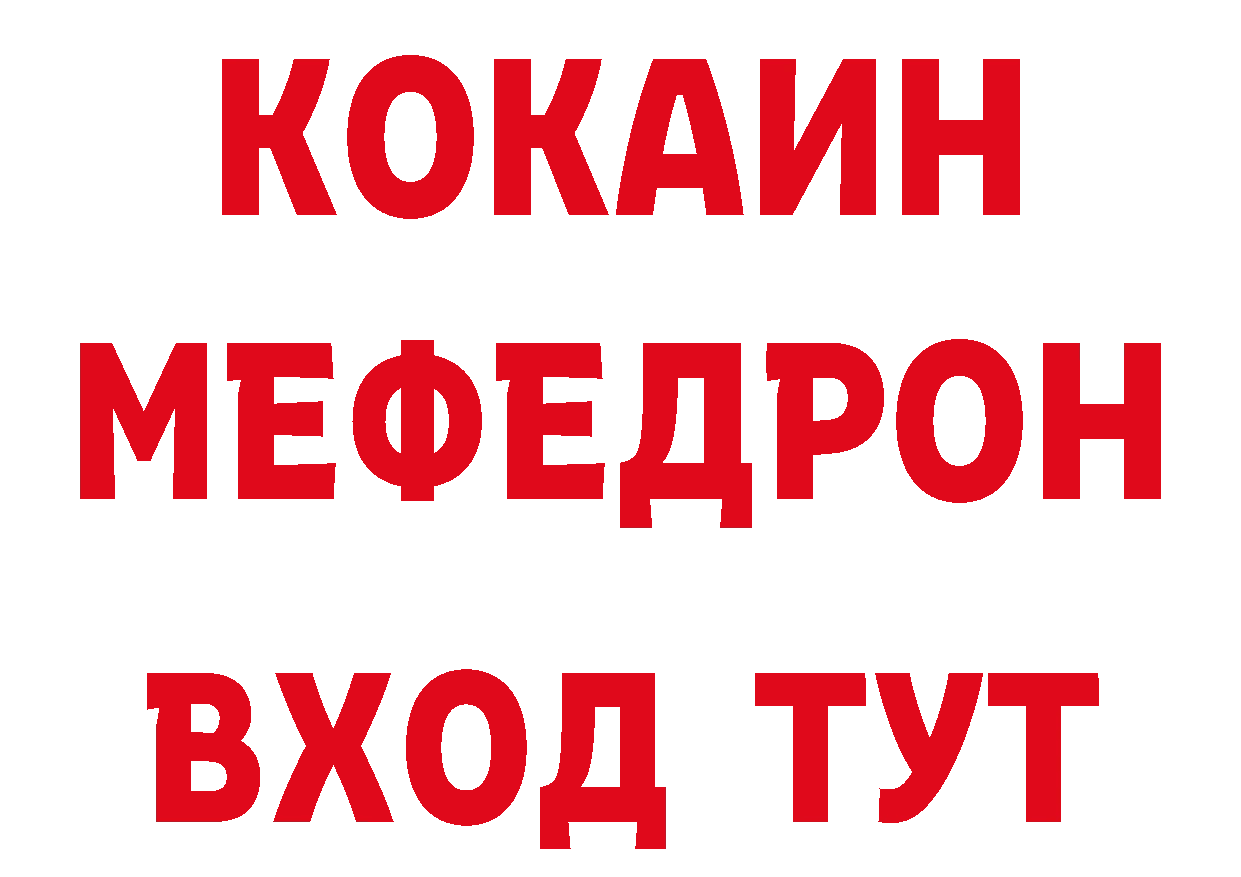 КОКАИН
МЕФЕДРОН
ВХОД ТУТ